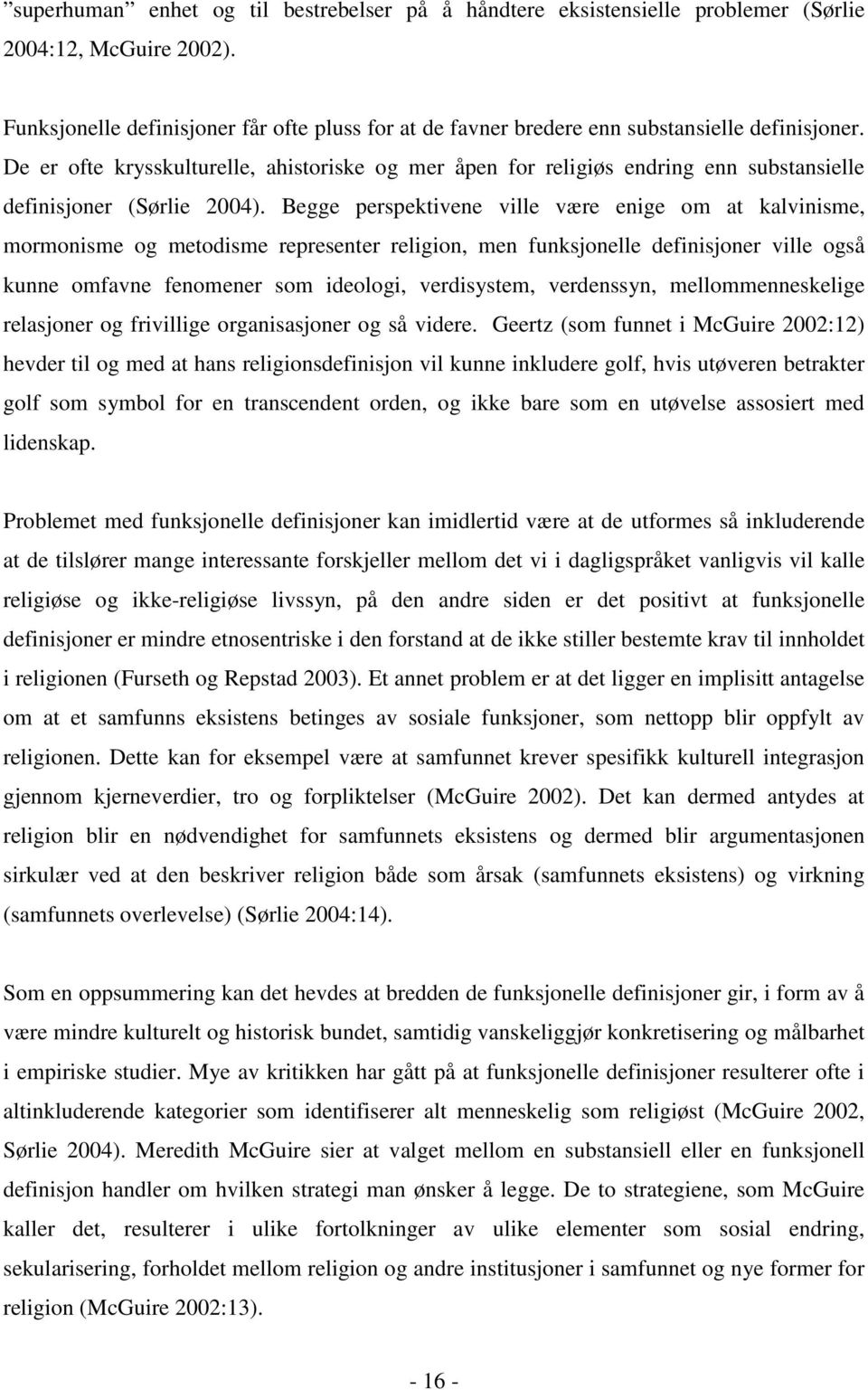 ”superhuman” enhet og til bestrebelser på å håndtere eksistensielle problemer (Sørlie 2004:12, McGuire 2002).

Funksjonelle definisjoner får ofte pluss for at de favner bredere enn substansielle definisjoner. De er ofte krysskulturelle, ahistoriske og mer åpen for religiøs endring enn substansielle definisjoner (Sørlie 2004). Begge perspektivene ville være enige om at kalvinisme, mormonisme og metodisme representer religion, men funksjonelle definisjoner ville også kunne omfavne fenomener som ideologi, verdisystem, verdenssyn, mellommenneskelige relasjoner og frivillige organisasjoner og så videre. Geertz (som funnet i McGuire 2002:12) hevder til og med at hans religionsdefinisjon vil kunne inkludere golf, hvis utøveren betrakter golf som symbol for en transcendent orden, og ikke bare som en utøvelse assosiert med lidenskap.

Problemet med funksjonelle definisjoner kan imidlertid være at de utformes så inkluderende at de tilslører mange interessante forskjeller mellom det vi i dagligspråket vanligvis vil kalle religiøse og ikke-religiøse livssyn, på den andre siden er det positivt at funksjonelle definisjoner er mindre etnosentriske i den forstand at de ikke stiller bestemte krav til innholdet i religionen (Furseth og Repstad 2003). Et annet problem er at det ligger en implisitt antagelse om at et samfunns eksistens betinges av sosiale funksjoner, som nettopp blir oppfylt av religionen. Dette kan for eksempel være at samfunnet krever spesifikk kulturell integrasjon gjennom kjerneverdier, tro og forpliktelser (McGuire 2002). Det kan dermed antydes at religion blir en nødvendighet for samfunnets eksistens og dermed blir argumentasjonen sirkulær ved at den beskriver religion både som årsak (samfunnets eksistens) og virkning (samfunnets overlevelse) (Sørlie 2004:14).

Som en oppsummering kan det hevdes at bredden de funksjonelle definisjoner gir, i form av å være mindre kulturelt og historisk bundet, samtidig vanskeliggjør konkretisering og målbarhet i empiriske studier. Mye av kritikken har gått på at funksjonelle definisjoner resulterer ofte i altinkluderende kategorier som identifiserer alt menneskelig som religiøst (McGuire 2002, Sørlie 2004). Meredith McGuire sier at valget mellom en substansiell eller en funksjonell definisjon handler om hvilken strategi man ønsker å legge. De to strategiene, som McGuire kaller det, resulterer i ulike fortolkninger av ulike elementer som sosial endring, sekularisering, forholdet mellom religion og andre institusjoner i samfunnet og nye former for religion (McGuire 2002:13).

- 16 -